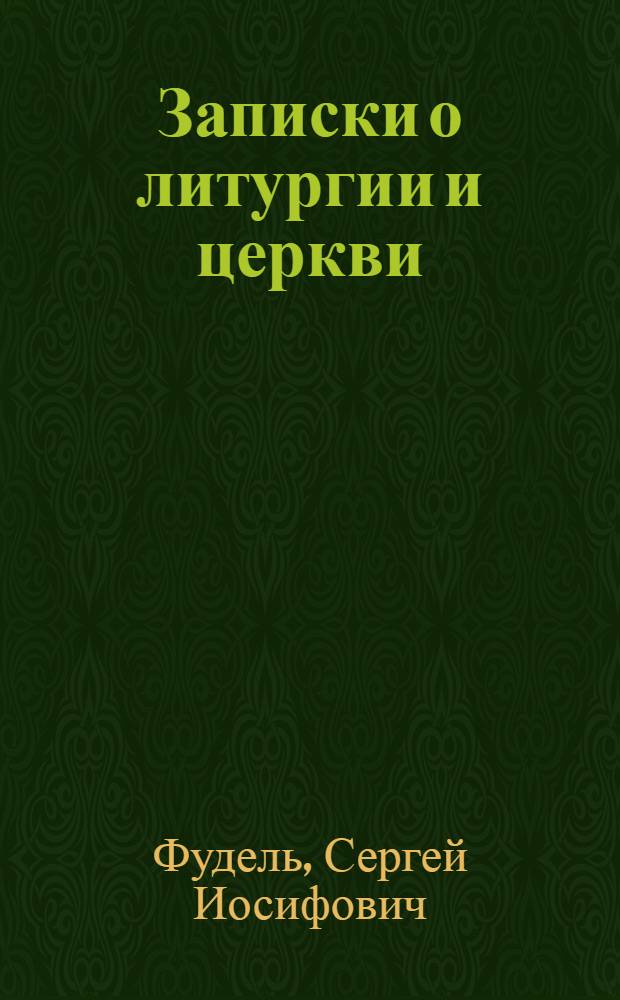 Записки о литургии и церкви

Фудель, Сергей Иосифович